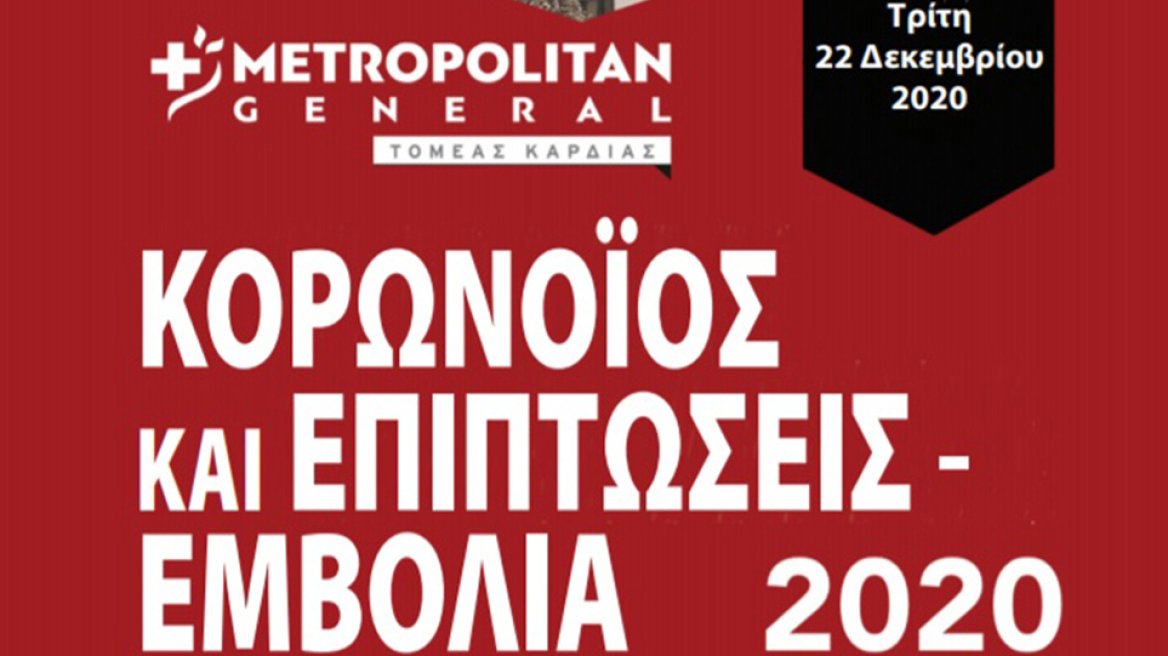 METROPOLITAN
GENERAL
ΤΟΜΕΑΣ ΚΑΡΔΙΑΣ

Τρίτη
22 Δεκεμβρίου
2020

ΚΟΡΩΝΟΪΟΣ
ΚΑΙ ΕΠΙΠΤΩΣΕΙΣ -
ΕΜΒΟΛΙΑ 2020